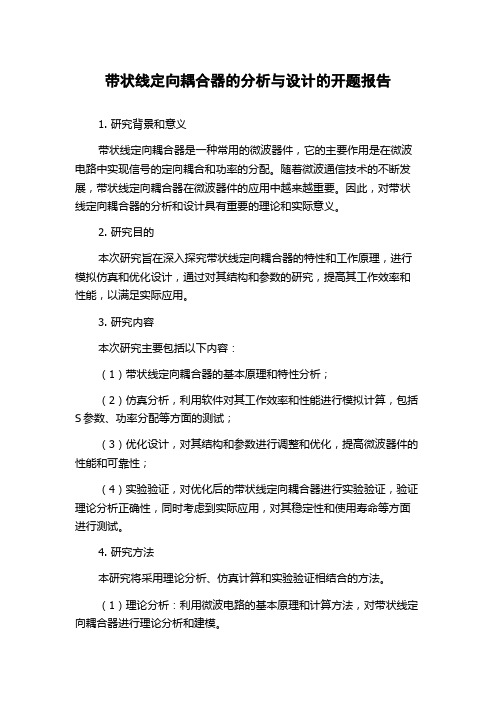 带状线定向耦合器的分析与设计的开题报告

1. 研究背景和意义

带状线定向耦合器是一种常用的微波器件，它的主要作用是在微波电路中实现信号的定向耦合和功率的分配。随着微波通信技术的不断发展，带状线定向耦合器在微波器件的应用中越来越重要。因此，对带状线定向耦合器的分析和设计具有重要的理论和实际意义。

2. 研究目的

本次研究旨在深入探究带状线定向耦合器的特性和工作原理，进行模拟仿真和优化设计，通过对其结构和参数的研究，提高其工作效率和性能，以满足实际应用。

3. 研究内容

本次研究主要包括以下内容：

（1）带状线定向耦合器的基本原理和特性分析；

（2）仿真分析，利用软件对其工作效率和性能进行模拟计算，包括S参数、功率分配等方面的测试；

（3）优化设计，对其结构和参数进行调整和优化，提高微波器件的性能和可靠性；

（4）实验验证，对优化后的带状线定向耦合器进行实验验证，验证理论分析正确性，同时考虑到实际应用，对其稳定性和使用寿命等方面进行测试。

4. 研究方法

本研究将采用理论分析、仿真计算和实验验证相结合的方法。

（1）理论分析：利用微波电路的基本原理和计算方法，对带状线定向耦合器进行理论分析和建模。